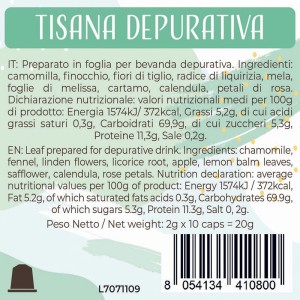 TISANA DEPURATIVA

IT: Preparato in foglia per bevanda depurativa. Ingredienti: camomilla, finocchio, fiori di tiglio, radice di liquirizia, mela, foglie di melissa, cartamo, calendula, petali di rosa. Dichiarazione nutrizionale: valori nutrizionali medi per 100g di prodotto: Energia 1574kJ/ 372kcal, Grassi 5,2g, di cui acidi grassi saturi 0,3g, Carboidrati 69,9g, di cui zuccheri 5,3g, Proteine 11,3g, Sale 0,2g.

EN: Leaf prepared for depurative drink. Ingredients: chamomile, fennel, linden flowers, licorice root, apple, lemon balm leaves, safflower, calendula, rose petals. Nutrition declaration: average nutritional values per 100g of product: Energy 1574kJ / 372kcal, Fat 5.2g, of which saturated fats acids 0.3g, Carbohydrates 69.9g, of which sugars 5.3g, Protein 11.3g, Salt 0, 2g.

Peso Netto / Net weight: 2g x 10 caps = 20g

L7071109

8 054134 410800